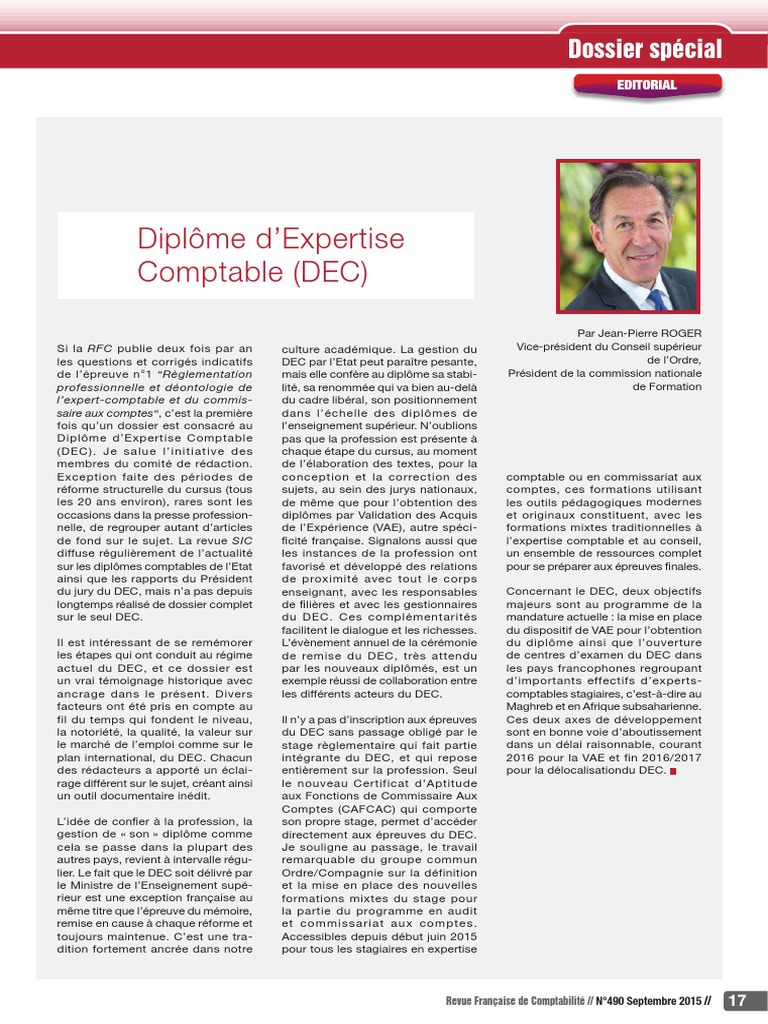 Dossier spécial

EDITORIAL

Diplôme d'Expertise Comptable (DEC)

Par Jean-Pierre ROGER
Vice-président du Conseil supérieur de l'Ordre,
Président de la commission nationale de Formation

Si la RFC publie deux fois par an les questions et corrigés indicatifs de l'épreuve n°1 "Règlementation professionnelle et déontologie de l'expert-comptable et du commissaire aux comptes", c'est la première fois qu'un dossier est consacré au Diplôme d'Expertise Comptable (DEC). Je salue l'initiative des membres du comité de rédaction. Exception faite des périodes de réforme structurelle du cursus (tous les 20 ans environ), rares sont les occasions dans la presse professionnelle, de regrouper autant d'articles de fond sur le sujet. La revue SIC diffuse régulièrement de l'actualité sur les diplômes comptables de l'Etat ainsi que les rapports du Président du jury du DEC, mais n'a pas depuis longtemps réalisé de dossier complet sur le seul DEC.

Il est intéressant de se remémorer les étapes qui ont conduit au régime actuel du DEC, et ce dossier est un vrai témoignage historique avec ancrage dans le présent. Divers facteurs ont été pris en compte au fil du temps qui fondent le niveau, la notoriété, la qualité, la valeur sur le marché de l'emploi comme sur le plan international, du DEC. Chacun des rédacteurs a apporté un éclairage différent sur le sujet, créant ainsi un outil documentaire inédit.

L'idée de confier à la profession, la gestion de « son » diplôme comme cela se passe dans la plupart des autres pays, revient à intervalle régulier. Le fait que le DEC soit délivré par le Ministre de l'Enseignement supérieur est une exception française au même titre que l'épreuve du mémoire, remise en cause à chaque réforme et toujours maintenue. C'est une tradition fortement ancrée dans notre culture académique. La gestion du DEC par l'Etat peut paraître pesante, mais elle confère au diplôme sa stabilité, sa renommée qui va bien au-delà du cadre libéral, son positionnement dans l'échelle des diplômes de l'enseignement supérieur. N'oublions pas que la profession est présente à chaque étape du cursus, au moment de l'élaboration des textes, pour la conception et la correction des sujets, au sein des jurys nationaux, de même que pour l'obtention des diplômes par Validation des Acquis de l'Expérience (VAE), autre spécificité française. Signalons aussi que les instances de la profession ont favorisé et développé des relations de proximité avec tout le corps enseignant, avec les responsables de filières et avec les gestionnaires du DEC. Ces complémentarités facilitent le dialogue et les richesses. L'évènement annuel de la cérémonie de remise du DEC, très attendu par les nouveaux diplômés, est un exemple réussi de collaboration entre les différents acteurs du DEC.

Il n'y a pas d'inscription aux épreuves du DEC sans passage obligé par le stage règlementaire qui fait partie intégrante du DEC, et qui repose entièrement sur la profession. Seul le nouveau Certificat d'Aptitude aux Fonctions de Commissaire Aux Comptes (CAFCAC) qui comporte son propre stage, permet d'accéder directement aux épreuves du DEC. Je souligne au passage, le travail remarquable du groupe commun Ordre/Compagnie sur la définition et la mise en place des nouvelles formations mixtes du stage pour la partie du programme en audit et commissariat aux comptes. Accessibles depuis début juin 2015 pour tous les stagiaires en expertise comptable ou en commissariat aux comptes, ces formations utilisant les outils pédagogiques modernes et originaux constituent, avec les formations mixtes traditionnelles à l'expertise comptable et au conseil, un ensemble de ressources complet pour se préparer aux épreuves finales.

Concernant le DEC, deux objectifs majeurs sont au programme de la mandature actuelle : la mise en place du dispositif de VAE pour l'obtention du diplôme ainsi que l'ouverture de centres d'examen du DEC dans les pays francophones regroupant d'importants effectifs d'experts-comptables stagiaires, c'est-à-dire au Maghreb et en Afrique subsaharienne. Ces deux axes de développement sont en bonne voie d'aboutissement dans un délai raisonnable, courant 2016 pour la VAE et fin 2016/2017 pour la délocalisationdu DEC.

Revue Française de Comptabilité // N°490 Septembre 2015 // 17